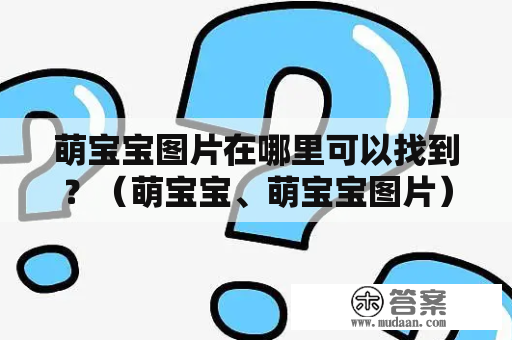 萌宝宝图片在哪里可以找到？（萌宝宝、萌宝宝图片）

木 答案
www.mudaan.com